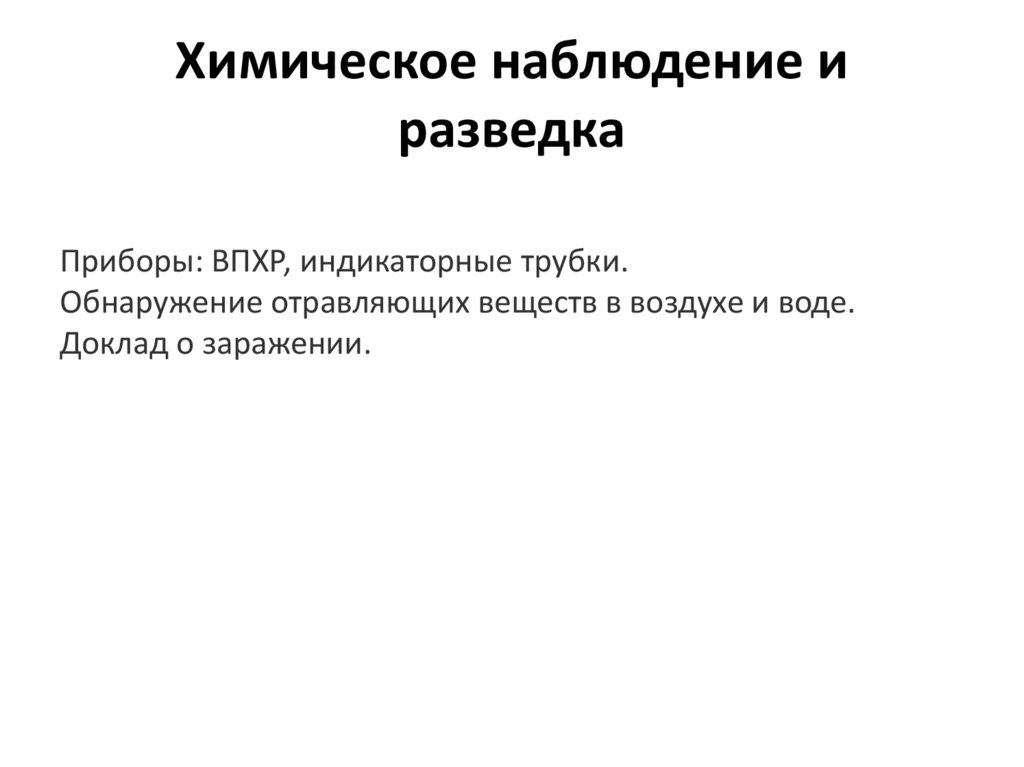 Химическое наблюдение и разведка

Приборы: ВПХР, индикаторные трубки.
Обнаружение отравляющих веществ в воздухе и воде.
Доклад о заражении.